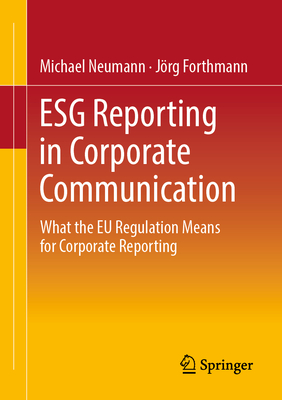 Michael Neumann · Jörg Forthmann

ESG Reporting in Corporate Communication

What the EU Regulation Means for Corporate Reporting

Springer